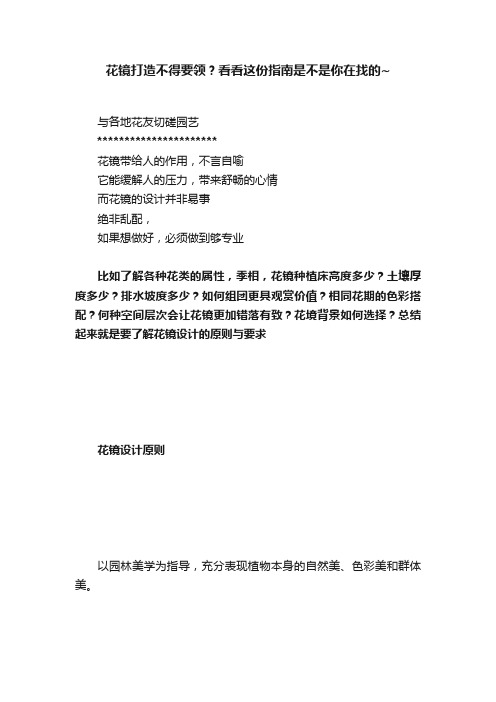 花镜打造不得要领？看看这份指南是不是你在找的~

与各地花友切磋园艺
**********************
花镜带给人的作用，不言自喻
它能缓解人的压力，带来舒畅的心情
而花镜的设计并非易事
绝非乱配，
如果想做好，必须做到够专业

比如了解各种花类的属性，季相，花镜种植床高度多少？土壤厚度多少？排水坡度多少？如何组团更具观赏价值？相同花期的色彩搭配？何种空间层次会让花镜更加错落有致？花境背景如何选择？总结起来就是要了解花镜设计的原则与要求

花镜设计原则

以园林美学为指导，充分表现植物本身的自然美、色彩美和群体美。